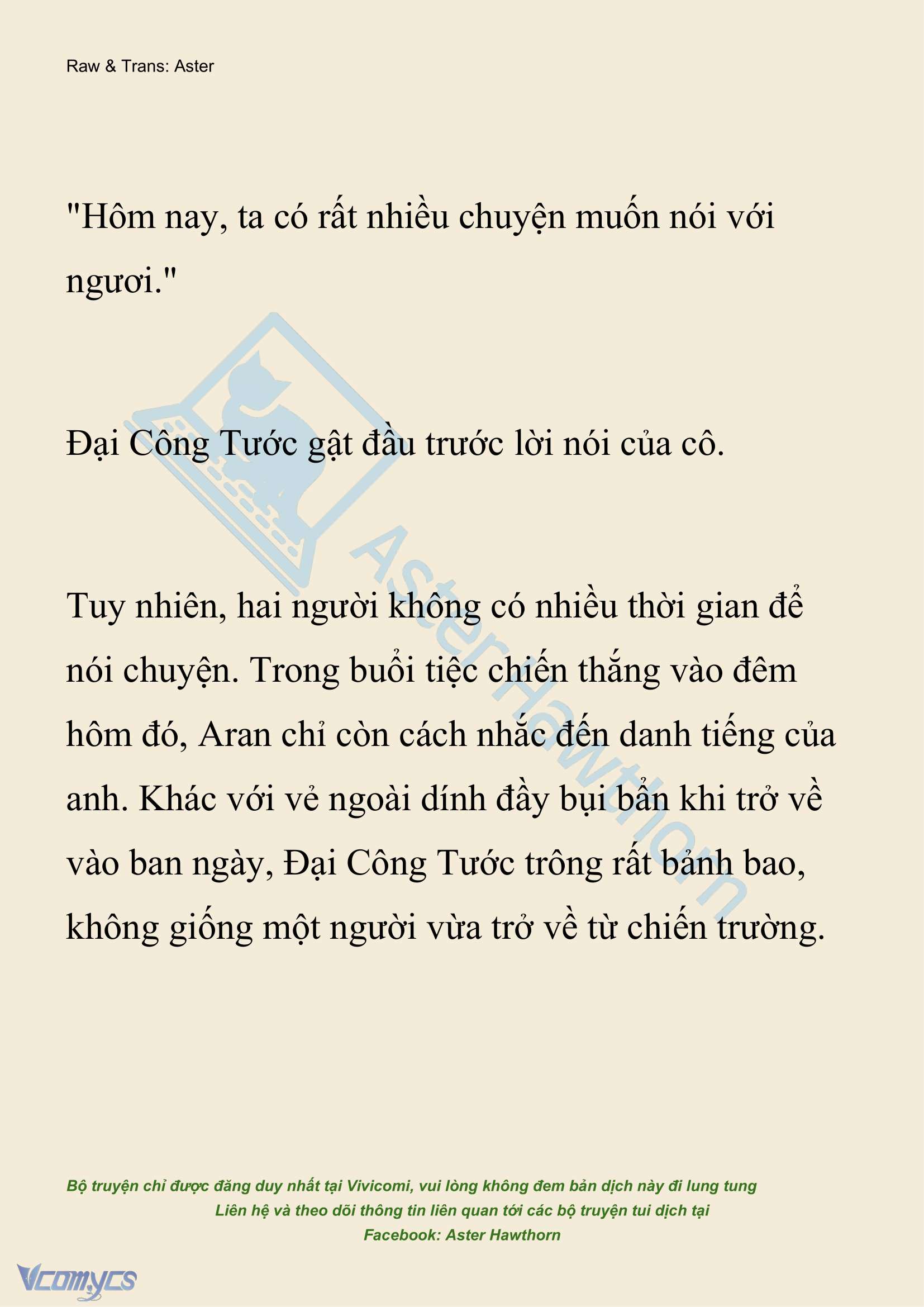 Raw & Trans: Aster

"Hôm nay, ta có rất nhiều chuyện muốn nói với ngươi."

Đại Công Tước gật đầu trước lời nói của cô.

Tuy nhiên, hai người không có nhiều thời gian để nói chuyện. Trong buổi tiệc chiến thắng vào đêm hôm đó, Aran chỉ còn cách nhắc đến danh tiếng của anh. Khác với vẻ ngoài dính đầy bụi bẩn khi trở về vào ban ngày, Đại Công Tước trông rất bảnh bao, không giống một người vừa trở về từ chiến trường.

AsterHawthorn

Bộ truyện chỉ được đăng duy nhất tại Vivicomi, vui lòng không đem bản dịch này đi lung tung
Liên hệ và theo dõi thông tin liên quan tới các bộ truyện tui dịch tại
Facebook: Aster Hawthorn

Vcomycs